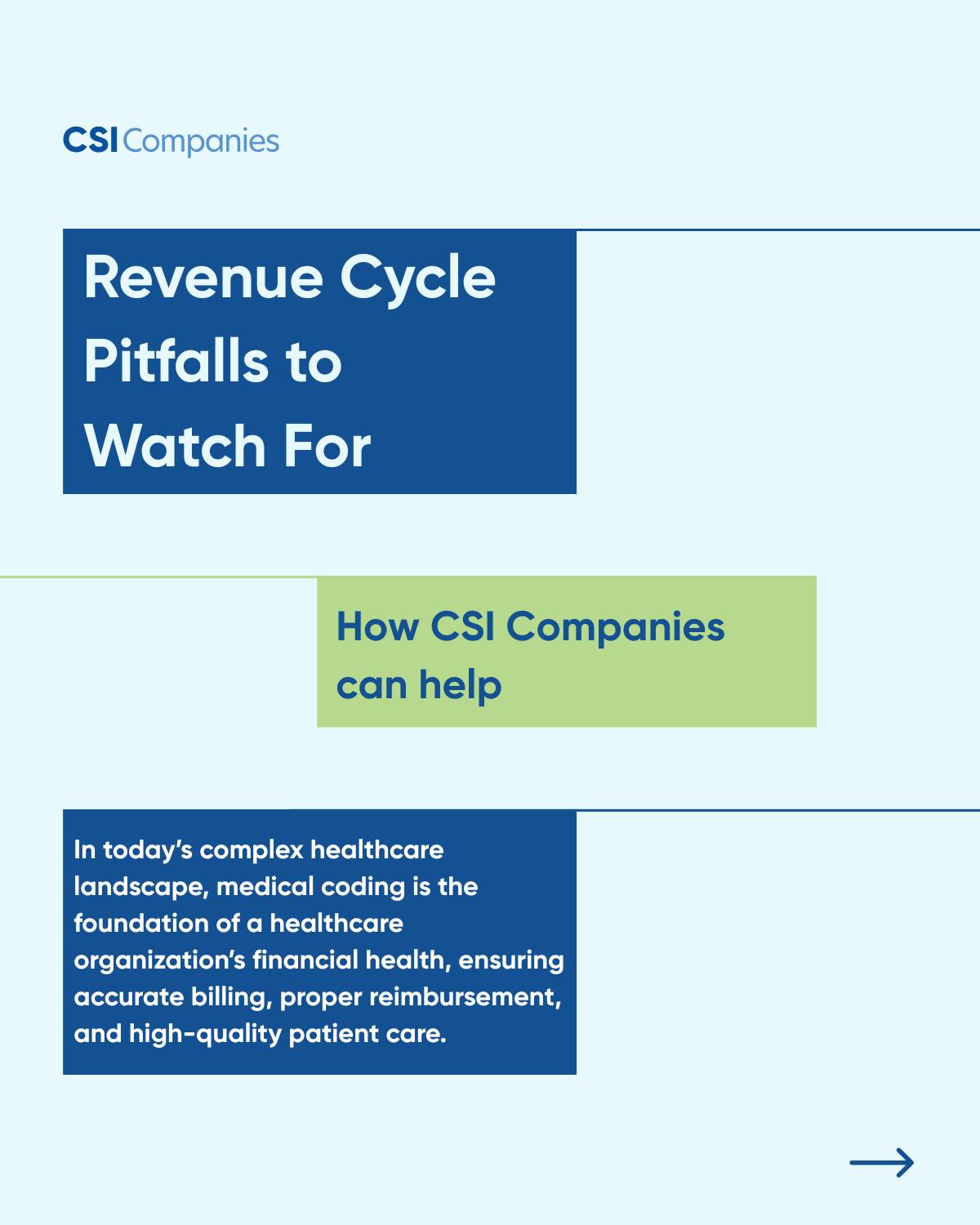 CSI Companies

Revenue Cycle Pitfalls to Watch For

How CSI Companies can help

In today's complex healthcare landscape, medical coding is the foundation of a healthcare organization's financial health, ensuring accurate billing, proper reimbursement, and high-quality patient care.

→